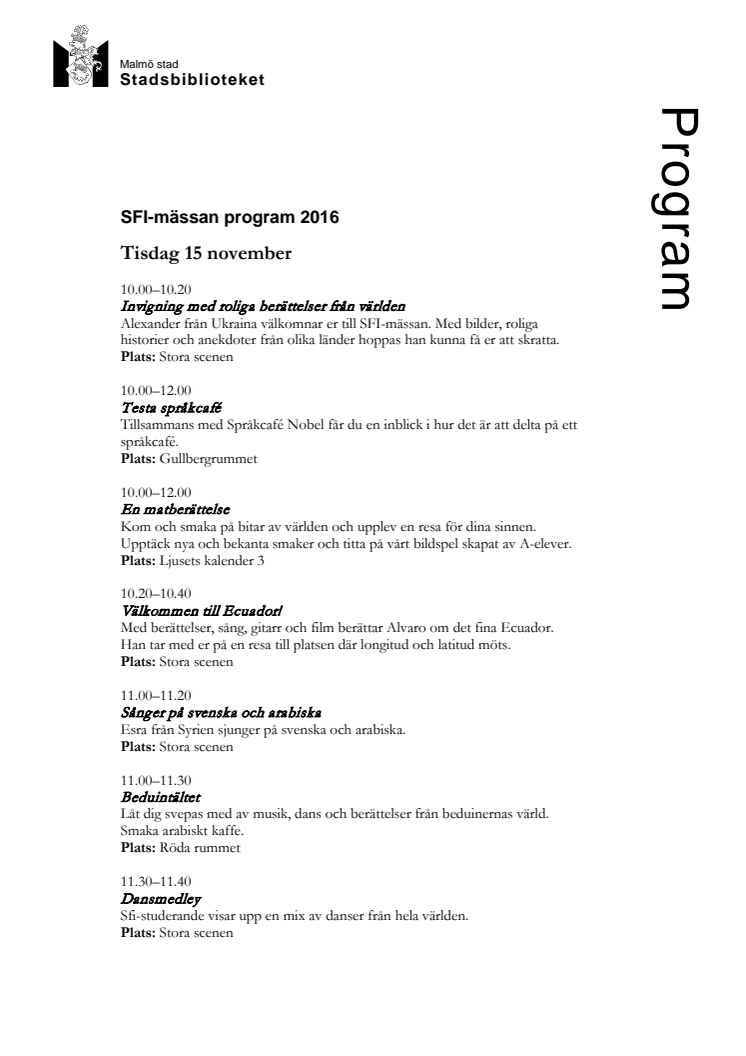 Malmö stad
Stadsbiblioteket

Program

SFI-mässan program 2016

Tisdag 15 november

10.00–10.20
Invigning med roliga berättelser från världen
Alexander från Ukraina välkomnar er till SFI-mässan. Med bilder, roliga historier och anekdoter från olika länder hoppas han kunna få er att skratta.
Plats: Stora scenen

10.00–12.00
Testa språkcafé
Tillsammans med Språkcafé Nobel får du en inblick i hur det är att delta på ett språkcafé.
Plats: Gullbergrummet

10.00–12.00
En matberättelse
Kom och smaka på bitar av världen och upplev en resa för dina sinnen. Upptäck nya och bekanta smaker och titta på vårt bildspel skapat av A-elever.
Plats: Ljusets kalender 3

10.20–10.40
Välkommen till Ecuador!
Med berättelser, sång, gitarr och film berättar Alvaro om det fina Ecuador. Han tar med er på en resa till platsen där longitud och latitud möts.
Plats: Stora scenen

11.00–11.20
Sånger på svenska och arabiska
Esra från Syrien sjunger på svenska och arabiska.
Plats: Stora scenen

11.00–11.30
Beduintältet
Låt dig svepas med av musik, dans och berättelser från beduinernas värld. Smaka arabiskt kaffe.
Plats: Röda rummet

11.30–11.40
Dansmedley
Sfi-studerande visar upp en mix av danser från hela världen.
Plats: Stora scenen